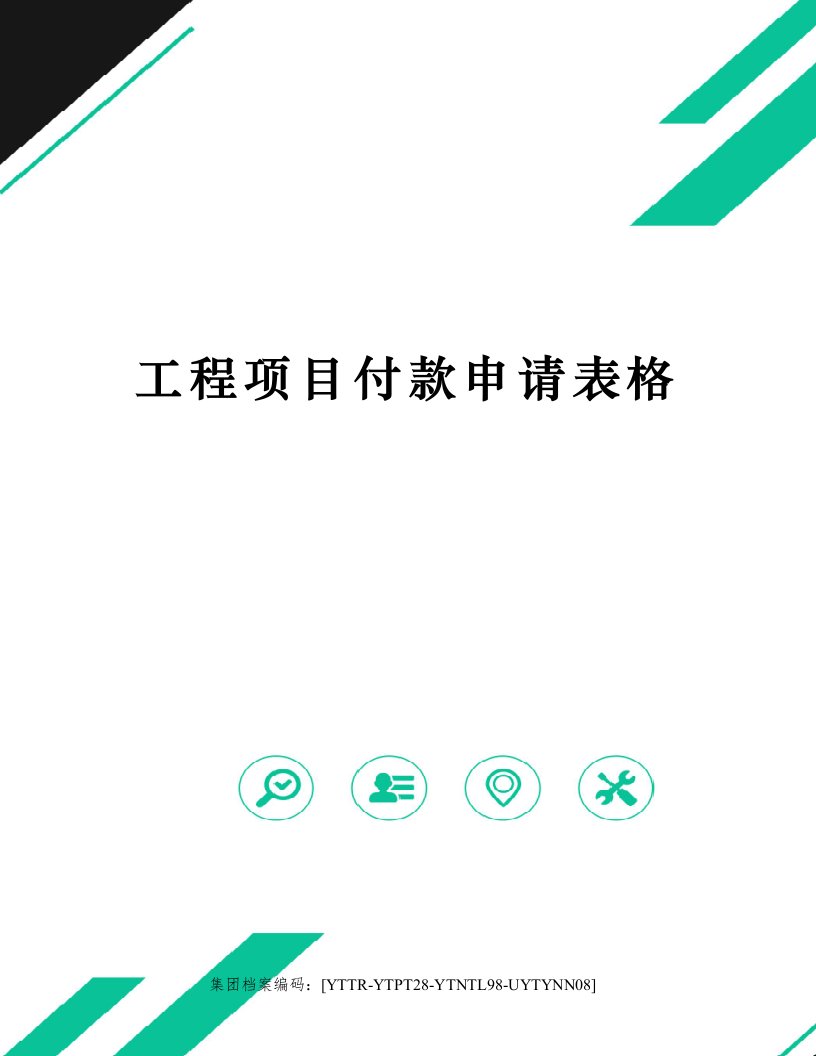 工程项目付款申请表格

集团档案编码：[YTTR-YTPT28-YTNTL98-UYTYNN08]